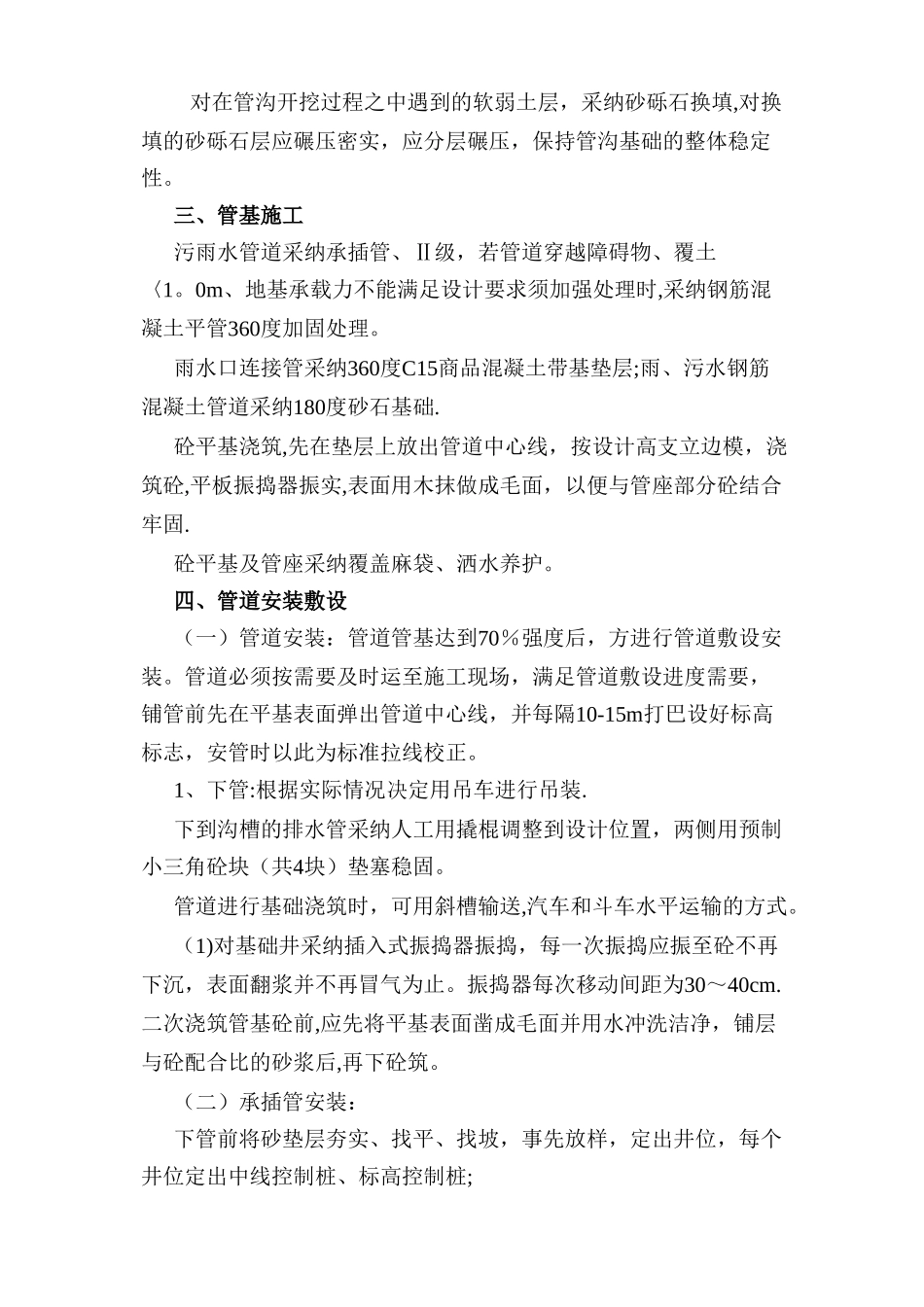 对在管沟开挖过程之中遇到的软弱土层，采纳砂砾石换填,对换填的砂砾石层应碾压密实，应分层碾压，保持管沟基础的整体稳定性。

三、管基施工

污雨水管道采纳承插管、Ⅱ级，若管道穿越障碍物、覆土〈1。0m、地基承载力不能满足设计要求须加强处理时,采纳钢筋混凝土平管360度加固处理。

雨水口连接管采纳360度C15商品混凝土带基垫层;雨、污水钢筋混凝土管道采纳180度砂石基础.

砼平基浇筑,先在垫层上放出管道中心线，按设计高支立边模，浇筑砼,平板振捣器振实,表面用木抹做成毛面，以便与管座部分砼结合牢固.

砼平基及管座采纳覆盖麻袋、洒水养护。

四、管道安装敷设

（一）管道安装：管道管基达到70％强度后，方进行管道敷设安装。管道必须按需要及时运至施工现场，满足管道敷设进度需要，铺管前先在平基表面弹出管道中心线，并每隔10-15m打巴设好标高标志，安管时以此为标准拉线校正。

1、下管:根据实际情况决定用吊车进行吊装.

下到沟槽的排水管采纳人工用撬棍调整到设计位置，两侧用预制小三角砼块（共4块）垫塞稳固。

管道进行基础浇筑时，可用斜槽输送,汽车和斗车水平运输的方式。

（1)对基础井采纳插入式振捣器振捣，每一次振捣应振至砼不再下沉，表面翻浆并不再冒气为止。振捣器每次移动间距为30～40cm.二次浇筑管基砼前,应先将平基表面凿成毛面并用水冲洗洁净，铺层与砼配合比的砂浆后,再下砼筑。

（二）承插管安装：

下管前将砂垫层夯实、找平、找坡，事先放样，定出井位，每个井位定出中线控制桩、标高控制桩;